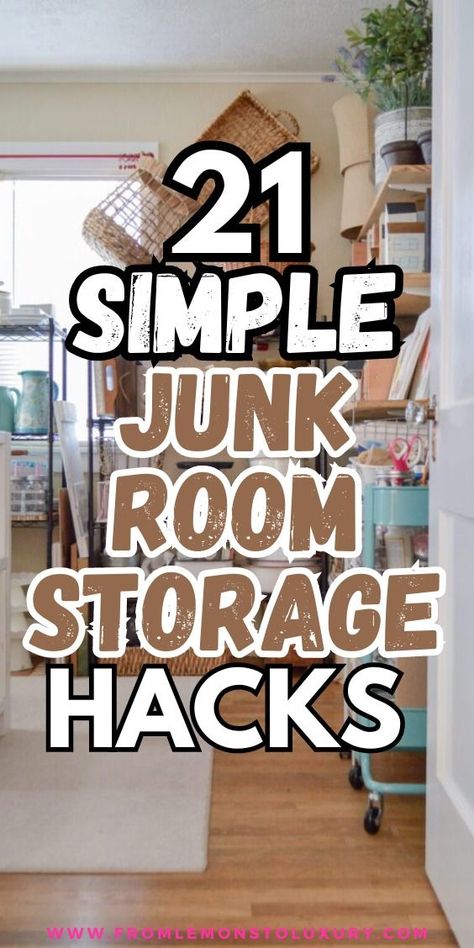 21
SIMPLE
JUNK
ROOM
STORAGE
HACKS

WWW.FROMLEMONSTOLUXURY.COM